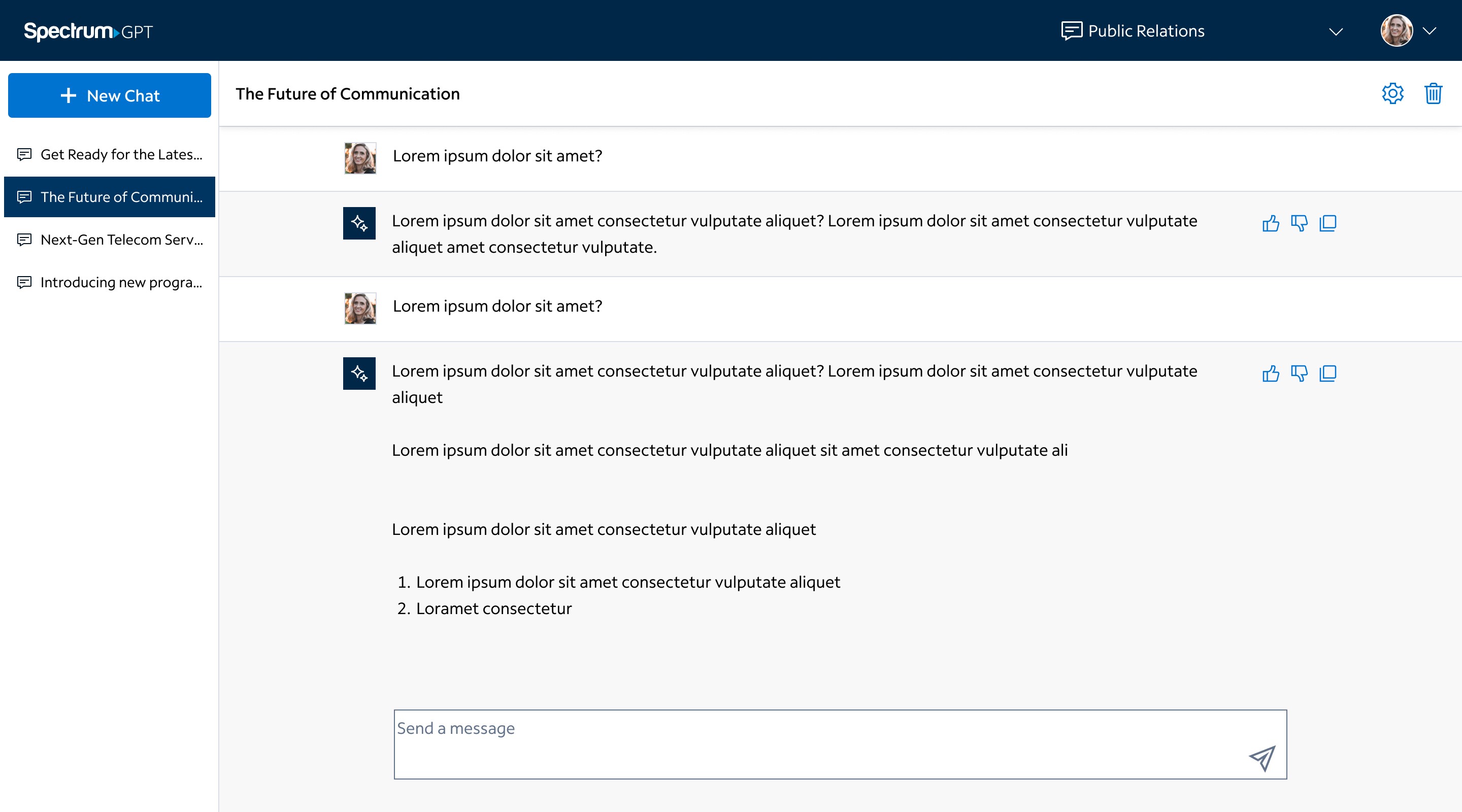 Spectrum GPT

Public Relations

New Chat

Get Ready for the Lates...

The Future of Communi...

Next-Gen Telecom Serv...

Introducing new progra...

The Future of Communication

Lorem ipsum dolor sit amet?

Lorem ipsum dolor sit amet consectetur vulputate aliquet? Lorem ipsum dolor sit amet consectetur vulputate aliquet amet consectetur vulputate.

Lorem ipsum dolor sit amet?

Lorem ipsum dolor sit amet consectetur vulputate aliquet? Lorem ipsum dolor sit amet consectetur vulputate aliquet

Lorem ipsum dolor sit amet consectetur vulputate aliquet sit amet consectetur vulputate ali

Lorem ipsum dolor sit amet consectetur vulputate aliquet

1. Lorem ipsum dolor sit amet consectetur vulputate aliquet
2. Loramet consectetur

Send a message